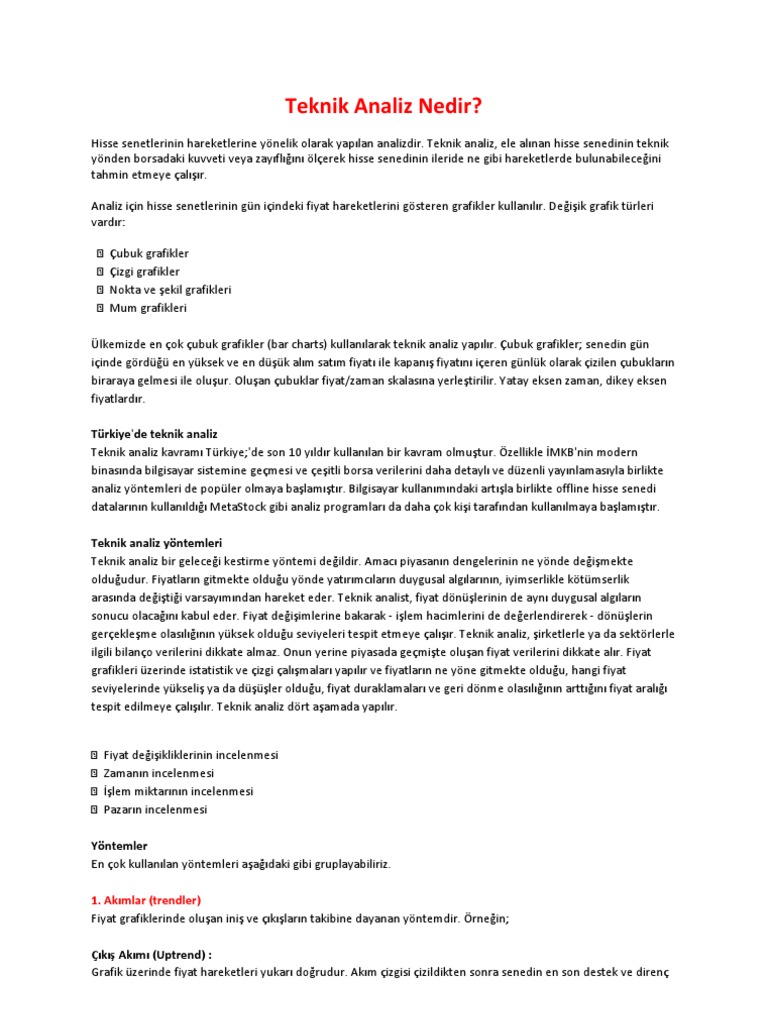 Teknik Analiz Nedir?

Hisse senetlerinin hareketlerine yönelik olarak yapılan analizdir. Teknik analiz, ele alınan hisse senedinin teknik yönden borsadaki kuvveti veya zayıflığını ölçerek hisse senedinin ileride ne gibi hareketlerde bulunabileceğini tahmin etmeye çalışır.

Analiz için hisse senetlerinin gün içindeki fiyat hareketlerini gösteren grafikler kullanılır. Değişik grafik türleri vardır:

 Çubuk grafikler
 Çizgi grafikler
 Nokta ve şekil grafikleri
 Mum grafikleri

Ülkemizde en çok çubuk grafikler (bar charts) kullanılarak teknik analiz yapılır. Çubuk grafikler; senedin gün içinde gördüğü en yüksek ve en düşük alım satım fiyatı ile kapanış fiyatını içeren günlük olarak çizilen çubukların biraraya gelmesi ile oluşur. Oluşan çubuklar fiyat/zaman skalasına yerleştirilir. Yatay eksen zaman, dikey eksen fiyatlardır.

Türkiye'de teknik analiz
Teknik analiz kavramı Türkiye;'de son 10 yıldır kullanılan bir kavram olmuştur. Özellikle İMKB'nin modern binasında bilgisayar sistemine geçmesi ve çeşitli borsa verilerini daha detaylı ve düzenli yayınlamasıyla birlikte analiz yöntemleri de popüler olmaya başlamıştır. Bilgisayar kullanımındaki artışla birlikte offline hisse senedi datalarının kullanıldığı MetaStock gibi analiz programları da daha çok kişi tarafından kullanılmaya başlamıştır.

Teknik analiz yöntemleri
Teknik analiz bir geleceği kestirme yöntemi değildir. Amacı piyasanın dengelerinin ne yönde değişmekte olduğudur. Fiyatların gitmekte olduğu yönde yatırımcıların duygusal algılarının, iyimserlikle kötümserlik arasında değiştiği varsayımından hareket eder. Teknik analist, fiyat dönüşlerinin de aynı duygusal algıların sonucu olacağını kabul eder. Fiyat değişimlerine bakarak - işlem hacimlerini de değerlendirerek - dönüşlerin gerçekleşme olasılığının yüksek olduğu seviyeleri tespit etmeye çalışır. Teknik analiz, şirketlerle ya da sektörlerle ilgili bilanço verilerini dikkate almaz. Onun yerine piyasada geçmişte oluşan fiyat verilerini dikkate alır. Fiyat grafikleri üzerinde istatistik ve çizgi çalışmaları yapılır ve fiyatların ne yöne gitmekte olduğu, hangi fiyat seviyelerinde yükseliş ya da düşüşler olduğu, fiyat duraklamaları ve geri dönme olasılığının arttığını fiyat aralığı tespit edilmeye çalışılır. Teknik analiz dört aşamada yapılır.

 Fiyat değişikliklerinin incelenmesi
 Zamanın incelenmesi
 İşlem miktarının incelenmesi
 Pazarın incelenmesi

Yöntemler
En çok kullanılan yöntemleri aşağıdaki gibi gruplayabiliriz.

1. Akımlar (trendler)
Fiyat grafiklerinde oluşan iniş ve çıkışların takibine dayanan yöntemdir. Örneğin;

Çıkış Akımı (Uptrend) :
Grafik üzerinde fiyat hareketleri yukarı doğrudur. Akım çizgisi çizildikten sonra senedin en son destek ve direnç